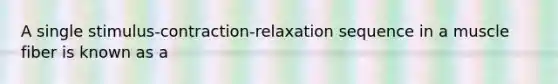 A single stimulus-contraction-relaxation sequence in a muscle fiber is known as a